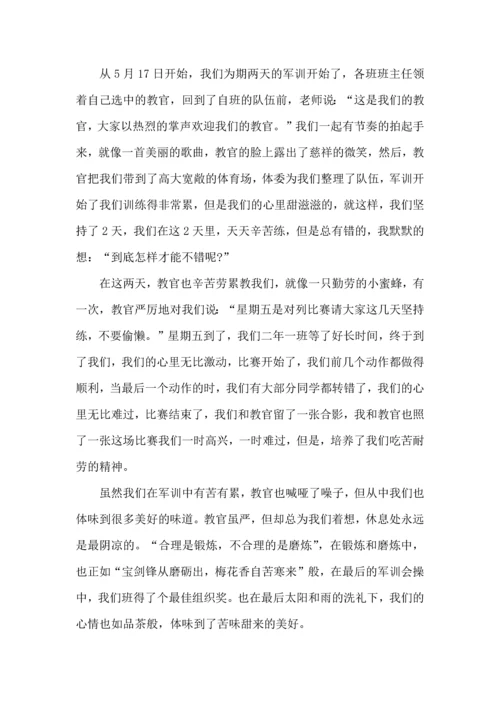 从 5 月 17 日开始，我们为期两天的军训开始了，各班班主任领着自己选中的教官，回到了自班的队伍前，老师说：“这是我们的教官，大家以热烈的掌声欢迎我们的教官。”我们一起有节奏的拍起手来，就像一首美丽的歌曲，教官的脸上露出了慈祥的微笑，然后，教官把我们带到了高大宽敞的体育场，体委为我们整理了队伍，军训开始了我们训练得非常累，但是我们的心里甜滋滋的，就这样，我们坚持了 2 天，我们在这 2 天里，天天辛苦练，但是总有错的，我默默的想：“到底怎样才能不错呢?”

在这两天，教官也辛苦劳累教我们，就像一只勤劳的小蜜蜂，有一次，教官严厉地对我们说：“星期五是对列比赛请大家这几天坚持练，不要偷懒。”星期五到了，我们二年一班等了好长时间，终于到了我们，我们的心里无比激动，比赛开始了，我们前几个动作都做得顺利，当最后一个动作的时，我们有大部分同学都转错了，我们的心里无比难过，比赛结束了，我们和教官留了一张合影，我和教官也照了一张这场比赛我们一时高兴，一时难过，但是，培养了我们吃苦耐劳的精神。

虽然我们在军训中有苦有累，教官也喊哑了嗓子，但从中我们也体味到很多美好的味道。教官虽严，但却总为我们着想，休息处永远是最阴凉的。“合理是锻炼，不合理的是磨炼”，在锻炼和磨炼中，也正如“宝剑锋从磨砺出，梅花香自苦寒来”般，在最后的军训会操中，我们班得了个最佳组织奖。也在最后太阳和雨的洗礼下，我们的心情也如品茶般，体味到了苦味甜来的美好。